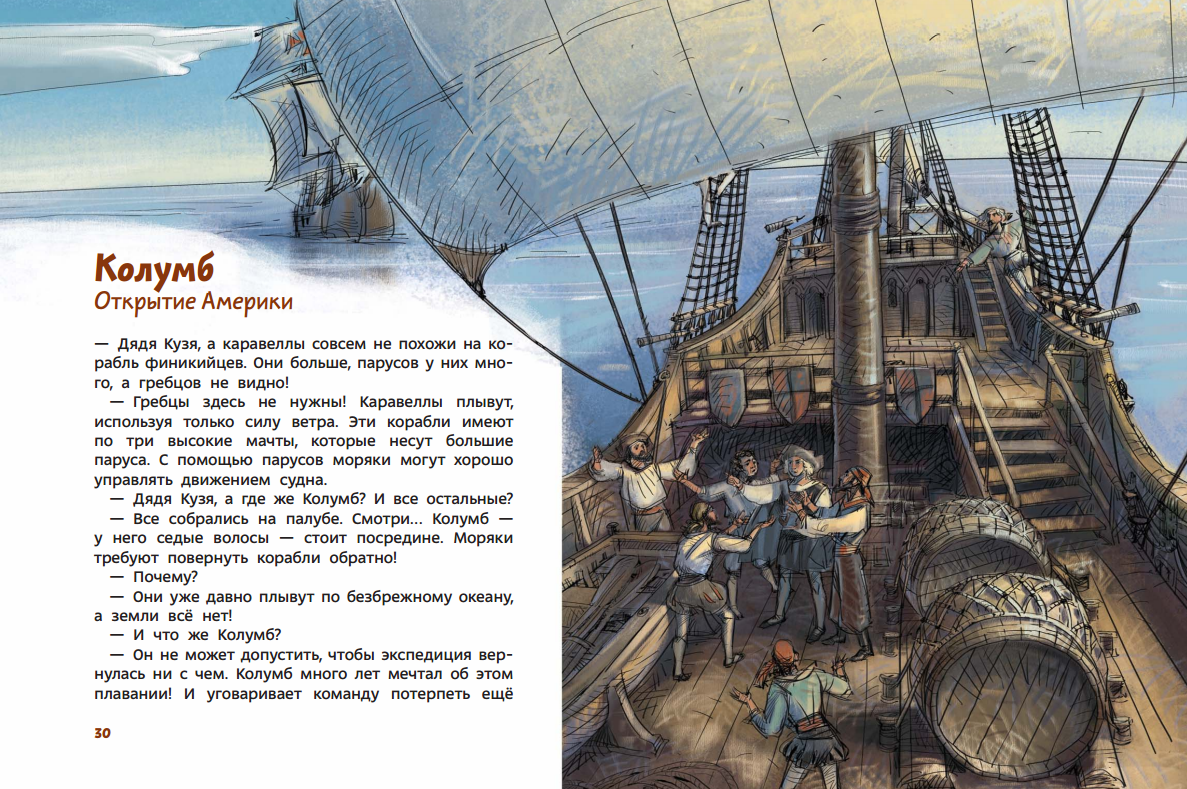 Колумб
Открытие Америки

— Дядя Кузя, а каравеллы совсем не похожи на корабль финикийцев. Они больше, парусов у них много, а гребцов не видно!

— Гребцы здесь не нужны! Каравеллы плывут, используя только силу ветра. Эти корабли имеют по три высокие мачты, которые несут большие паруса. С помощью парусов моряки могут хорошо управлять движением судна.

— Дядя Кузя, а где же Колумб? И все остальные?

— Все собрались на палубе. Смотри... Колумб — у него седые волосы — стоит посредине. Моряки требуют повернуть корабли обратно!

— Почему?

— Они уже давно плывут по безбрежному океану, а земли всё нет!

— И что же Колумб?

— Он не может допустить, чтобы экспедиция вернулась ни с чем. Колумб много лет мечтал об этом плавании! И уговаривает команду потерпеть ещё

30